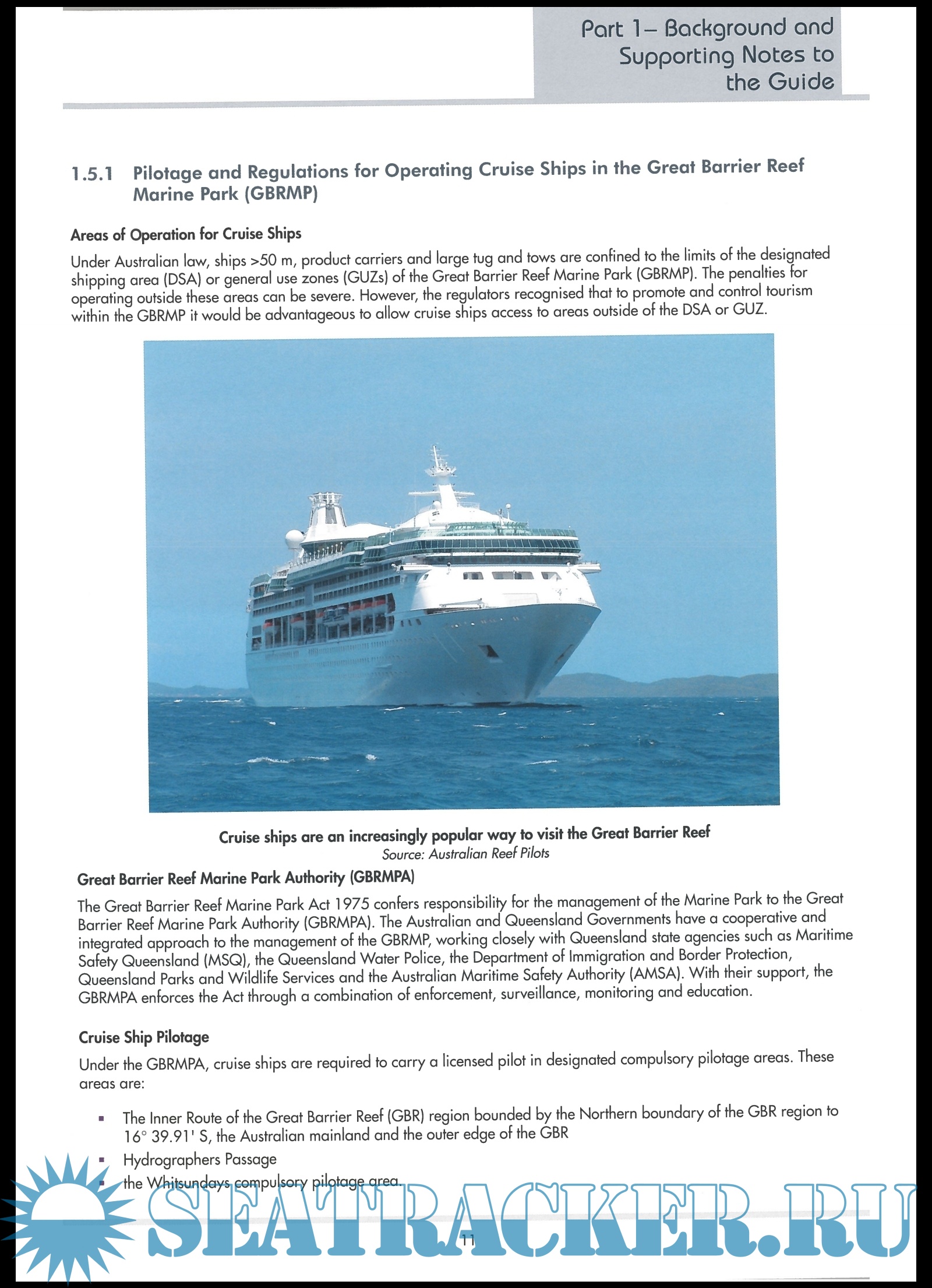 Part 1– Background and Supporting Notes to the Guide

1.5.1 Pilotage and Regulations for Operating Cruise Ships in the Great Barrier Reef Marine Park (GBRMP)

Areas of Operation for Cruise Ships

Under Australian law, ships >50 m, product carriers and large tug and tows are confined to the limits of the designated shipping area (DSA) or general use zones (GUZs) of the Great Barrier Reef Marine Park (GBRMP). The penalties for operating outside these areas can be severe. However, the regulators recognised that to promote and control tourism within the GBRMP it would be advantageous to allow cruise ships access to areas outside of the DSA or GUZ.

Cruise ships are an increasingly popular way to visit the Great Barrier Reef
Source: Australian Reef Pilots

Great Barrier Reef Marine Park Authority (GBRMPA)

The Great Barrier Reef Marine Park Act 1975 confers responsibility for the management of the Marine Park to the Great Barrier Reef Marine Park Authority (GBRMPA). The Australian and Queensland Governments have a cooperative and integrated approach to the management of the GBRMP, working closely with Queensland state agencies such as Maritime Safety Queensland (MSQ), the Queensland Water Police, the Department of Immigration and Border Protection, Queensland Parks and Wildlife Services and the Australian Maritime Safety Authority (AMSA). With their support, the GBRMPA enforces the Act through a combination of enforcement, surveillance, monitoring and education.

Cruise Ship Pilotage

Under the GBRMPA, cruise ships are required to carry a licensed pilot in designated compulsory pilotage areas. These areas are:

▪ The Inner Route of the Great Barrier Reef (GBR) region bounded by the Northern boundary of the GBR region to 16° 39.91' S, the Australian mainland and the outer edge of the GBR
▪ Hydrographers Passage
▪ the Whitsundays compulsory pilotage area.

SEATRACKER.RU

11